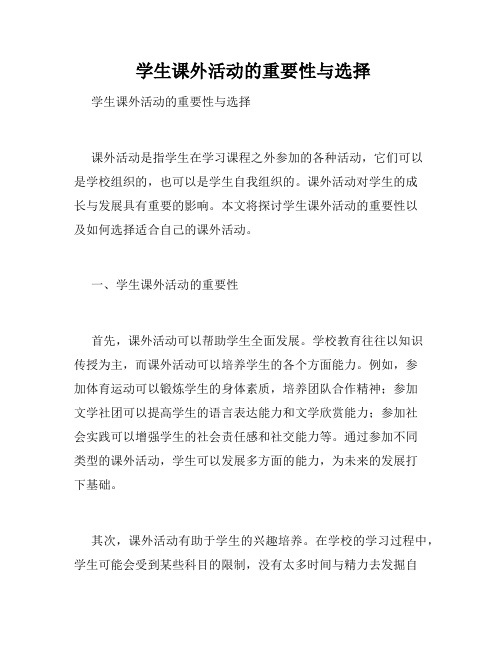 学生课外活动的重要性与选择

学生课外活动的重要性与选择

课外活动是指学生在学习课程之外参加的各种活动，它们可以是学校组织的，也可以是学生自我组织的。课外活动对学生的成长与发展具有重要的影响。本文将探讨学生课外活动的重要性以及如何选择适合自己的课外活动。

一、学生课外活动的重要性

首先，课外活动可以帮助学生全面发展。学校教育往往以知识传授为主，而课外活动可以培养学生的各个方面能力。例如，参加体育运动可以锻炼学生的身体素质，培养团队合作精神；参加文学社团可以提高学生的语言表达能力和文学欣赏能力；参加社会实践可以增强学生的社会责任感和社交能力等。通过参加不同类型的课外活动，学生可以发展多方面的能力，为未来的发展打下基础。

其次，课外活动有助于学生的兴趣培养。在学校的学习过程中，学生可能会受到某些科目的限制，没有太多时间与精力去发掘自